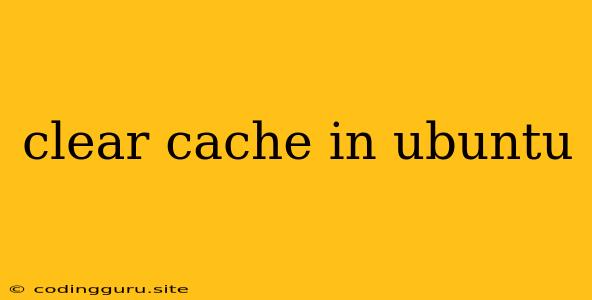 clear cache in ubuntu

© codingguru.site